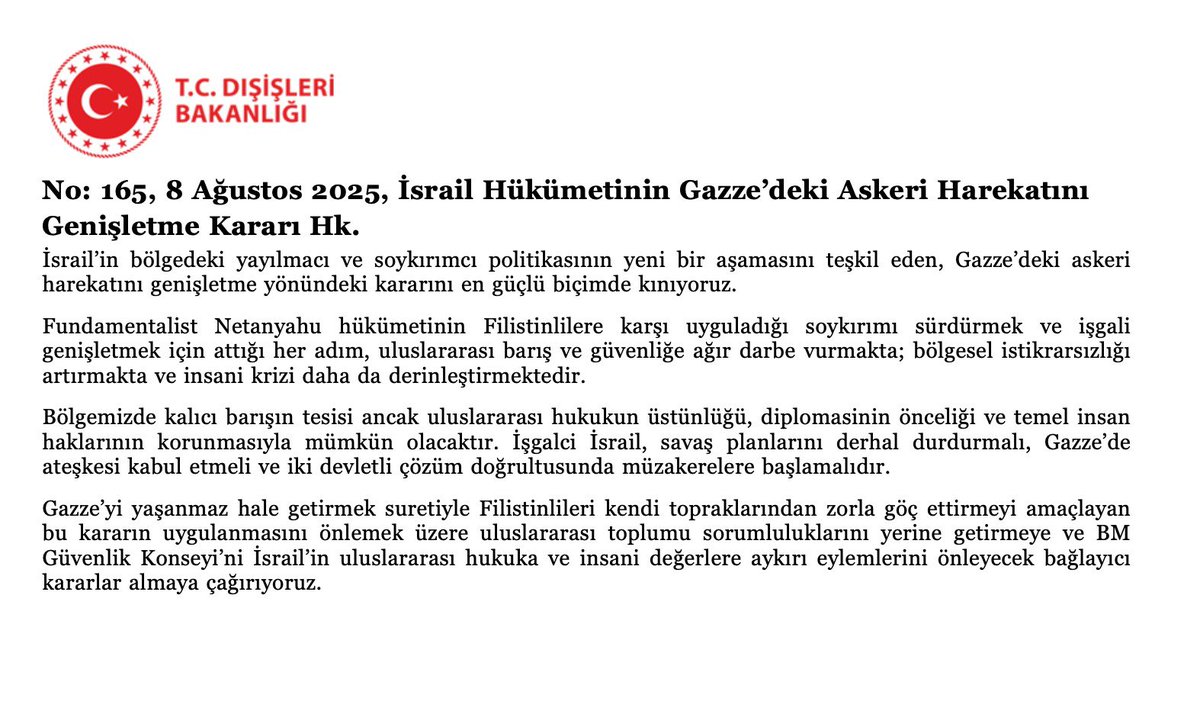 T.C. DIŞİŞLERİ BAKANLIĞI

No: 165, 8 Ağustos 2025, İsrail Hükümetinin Gazze'deki Askeri Harekatını Genişletme Kararı Hk.

İsrail'in bölgedeki yayılmacı ve soykırımcı politikasının yeni bir aşamasını teşkil eden, Gazze'deki askeri harekatını genişletme yönündeki kararını en güçlü biçimde kınıyoruz.

Fundamentalist Netanyahu hükümetinin Filistinlilere karşı uyguladığı soykırımı sürdürmek ve işgali genişletmek için attığı her adım, uluslararası barış ve güvenliğe ağır darbe vurmakta; bölgesel istikrarsızlığı artırmakta ve insani krizi daha da derinleştirmektedir.

Bölgemizde kalıcı barışın tesisi ancak uluslararası hukukun üstünlüğü, diplomasinin önceliği ve temel insan haklarının korunmasıyla mümkün olacaktır. İşgalci İsrail, savaş planlarını derhal durdurmalı, Gazze'de ateşkesi kabul etmeli ve iki devletli çözüm doğrultusunda müzakerelere başlamalıdır.

Gazze'yi yaşanmaz hale getirmek suretiyle Filistinlileri kendi topraklarından zorla göç ettirmeyi amaçlayan bu kararın uygulanmasını önlemek üzere uluslararası toplumu sorumluluklarını yerine getirmeye ve BM Güvenlik Konseyi'ni İsrail'in uluslararası hukuka ve insani değerlere aykırı eylemlerini önleyecek bağlayıcı kararlar almaya çağırıyoruz.